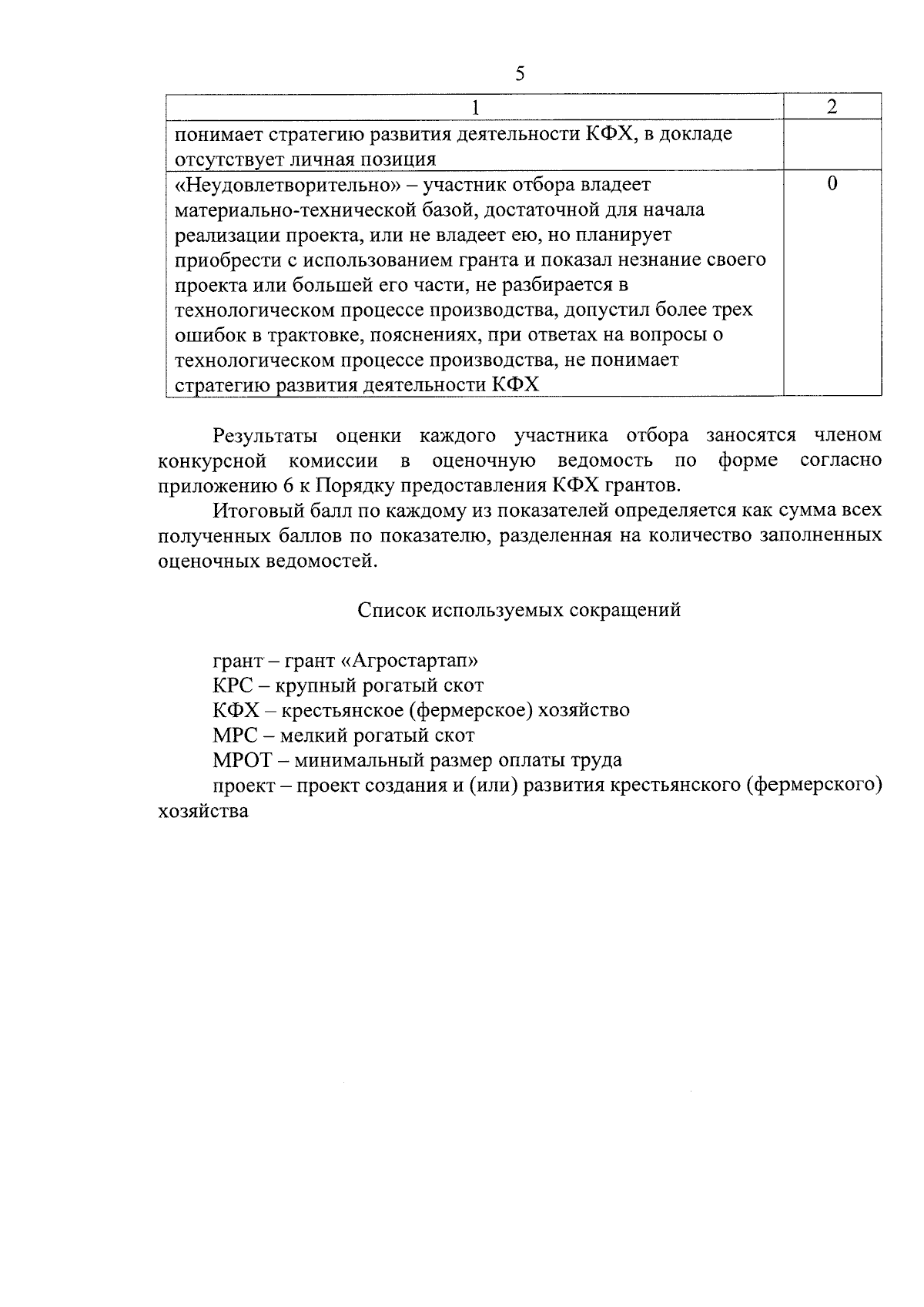 5

| 1 | 2 |
|---|---|
| понимает стратегию развития деятельности КФХ, в докладе отсутствует личная позиция | |
| «Неудовлетворительно» – участник отбора владеет материально-технической базой, достаточной для начала реализации проекта, или не владеет ею, но планирует приобрести с использованием гранта и показал незнание своего проекта или большей его части, не разбирается в технологическом процессе производства, допустил более трех ошибок в трактовке, пояснениях, при ответах на вопросы о технологическом процессе производства, не понимает стратегию развития деятельности КФХ | 0 |

Результаты оценки каждого участника отбора заносятся членом конкурсной комиссии в оценочную ведомость по форме согласно приложению 6 к Порядку предоставления КФХ грантов.

Итоговый балл по каждому из показателей определяется как сумма всех полученных баллов по показателю, разделенная на количество заполненных оценочных ведомостей.

Список используемых сокращений

грант – грант «Агростартап»
КРС – крупный рогатый скот
КФХ – крестьянское (фермерское) хозяйство
МРС – мелкий рогатый скот
МРОТ – минимальный размер оплаты труда
проект – проект создания и (или) развития крестьянского (фермерского) хозяйства